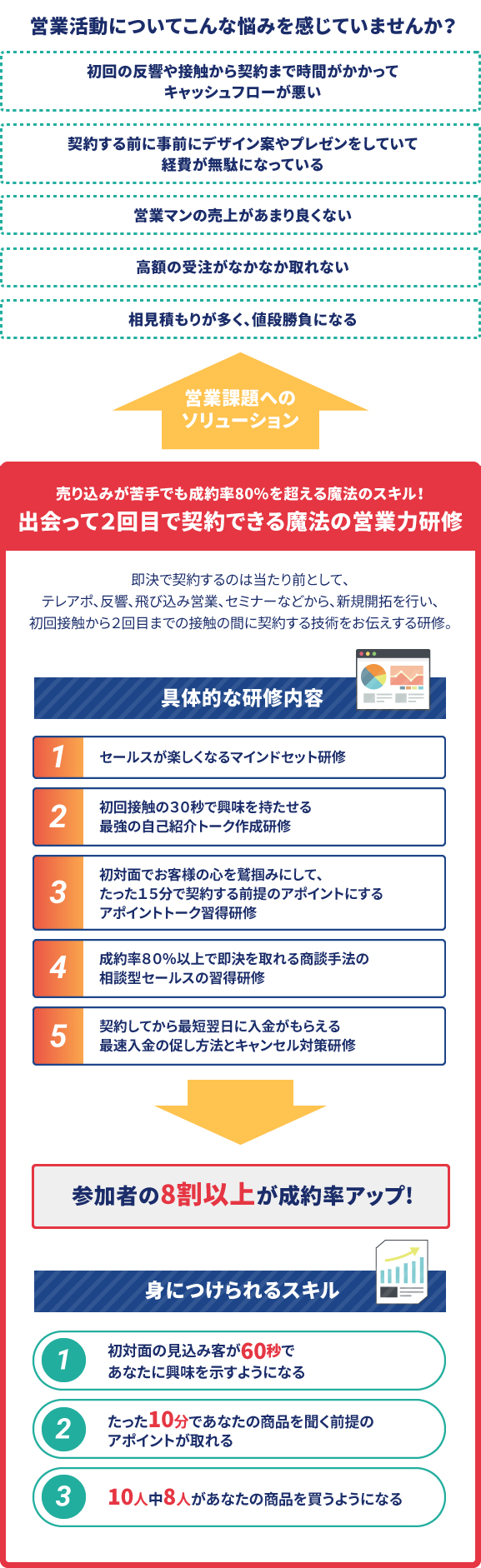 営業活動についてこんな悩みを感じていませんか？

初回の反響や接触から契約まで時間がかかってキャッシュフローが悪い

契約する前に事前にデザイン案やプレゼンをしていて経費が無駄になっている

営業マンの売上があまり良くない

高額の受注がなかなか取れない

相見積もりが多く、値段勝負になる

営業課題へのソリューション

売り込みが苦手でも成約率80%を超える魔法のスキル！
出会って2回目で契約できる魔法の営業力研修

即決で契約するのは当たり前として、テレアポ、反響、飛び込み営業、セミナーなどから、新規開拓を行い、初回接触から2回目までの接触の間に契約する技術をお伝えする研修。

具体的な研修内容

1 セールスが楽しくなるマインドセット研修

2 初回接触の30秒で興味を持たせる最強の自己紹介トーク作成研修

3 初対面でお客様の心を鷲掴みにして、たった15分で契約する前提のアポイントにするアポイントトーク習得研修

4 成約率80%以上で即決を取れる商談手法の相談型セールスの習得研修

5 契約してから最短翌日に入金がもらえる最速入金の促し方法とキャンセル対策研修

参加者の8割以上が成約率アップ!

身につけられるスキル

1 初対面の見込み客が60秒であなたに興味を示すようになる

2 たった10分であなたの商品を聞く前提のアポイントが取れる

3 10人中8人があなたの商品を買うようになる